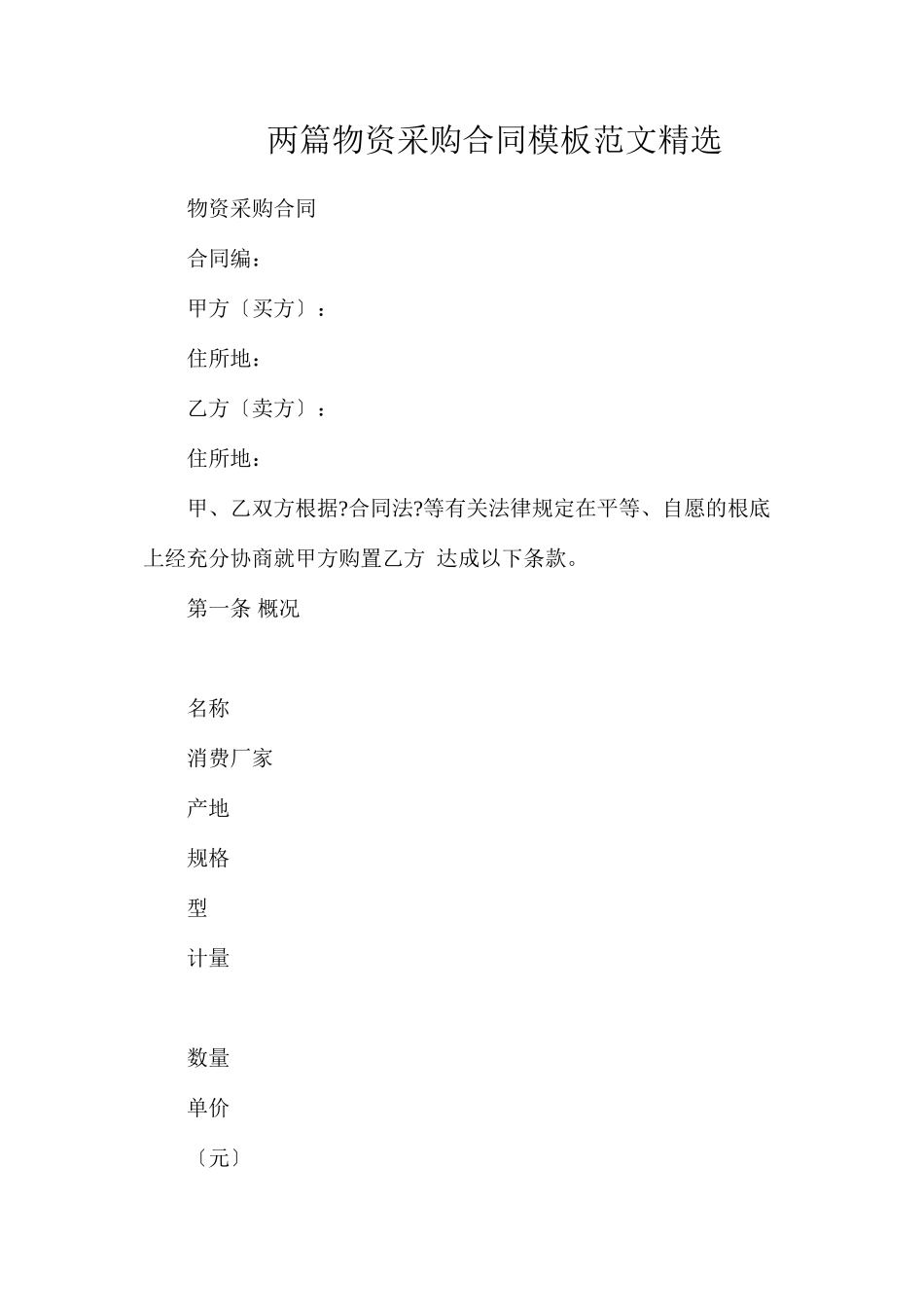 两篇物资采购合同模板范文精选

物资采购合同

合同编：

甲方〔买方〕：

住所地：

乙方〔卖方〕：

住所地：

甲、乙双方根据?合同法?等有关法律规定在平等、自愿的根底上经充分协商就甲方购置乙方 达成以下条款。

第一条 概况

名称

消费厂家

产地

规格

型

计量

数量

单价

〔元〕